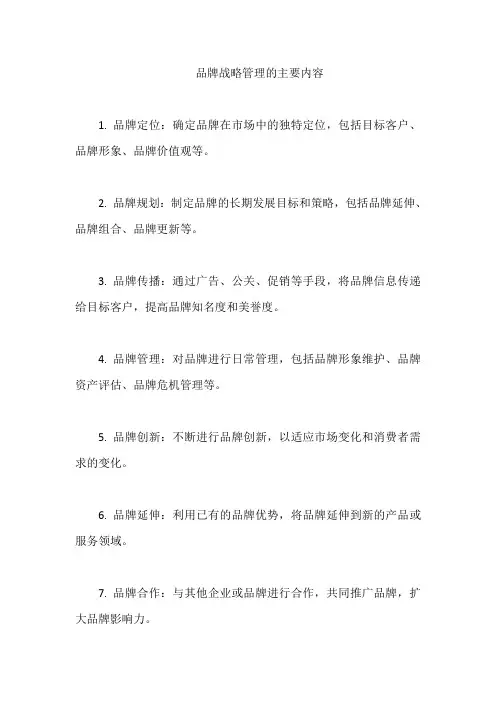 品牌战略管理的主要内容

1. 品牌定位：确定品牌在市场中的独特定位，包括目标客户、品牌形象、品牌价值观等。

2. 品牌规划：制定品牌的长期发展目标和策略，包括品牌延伸、品牌组合、品牌更新等。

3. 品牌传播：通过广告、公关、促销等手段，将品牌信息传递给目标客户，提高品牌知名度和美誉度。

4. 品牌管理：对品牌进行日常管理，包括品牌形象维护、品牌资产评估、品牌危机管理等。

5. 品牌创新：不断进行品牌创新，以适应市场变化和消费者需求的变化。

6. 品牌延伸：利用已有的品牌优势，将品牌延伸到新的产品或服务领域。

7. 品牌合作：与其他企业或品牌进行合作，共同推广品牌，扩大品牌影响力。